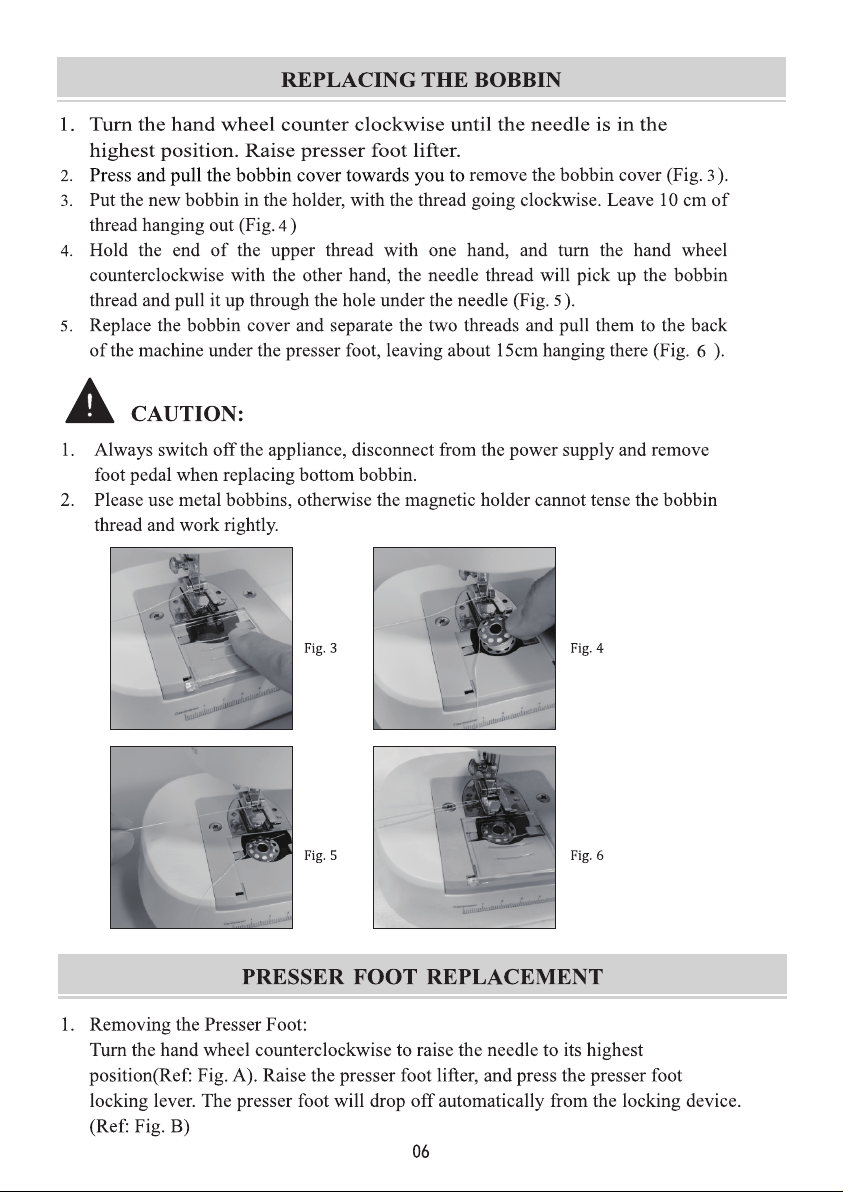 REPLACING THE BOBBIN

1. Turn the hand wheel counter clockwise until the needle is in the highest position. Raise presser foot lifter.
2. Press and pull the bobbin cover towards you to remove the bobbin cover (Fig. 3).
3. Put the new bobbin in the holder, with the thread going clockwise. Leave 10 cm of thread hanging out (Fig. 4)
4. Hold the end of the upper thread with one hand, and turn the hand wheel counterclockwise with the other hand, the needle thread will pick up the bobbin thread and pull it up through the hole under the needle (Fig. 5).
5. Replace the bobbin cover and separate the two threads and pull them to the back of the machine under the presser foot, leaving about 15cm hanging there (Fig. 6 ).

CAUTION:

1. Always switch off the appliance, disconnect from the power supply and remove foot pedal when replacing bottom bobbin.
2. Please use metal bobbins, otherwise the magnetic holder cannot tense the bobbin thread and work rightly.

Fig. 3

Fig. 4

Fig. 5

Fig. 6

PRESSER FOOT REPLACEMENT

1. Removing the Presser Foot:
Turn the hand wheel counterclockwise to raise the needle to its highest position(Ref: Fig. A). Raise the presser foot lifter, and press the presser foot locking lever. The presser foot will drop off automatically from the locking device. (Ref: Fig. B)

06